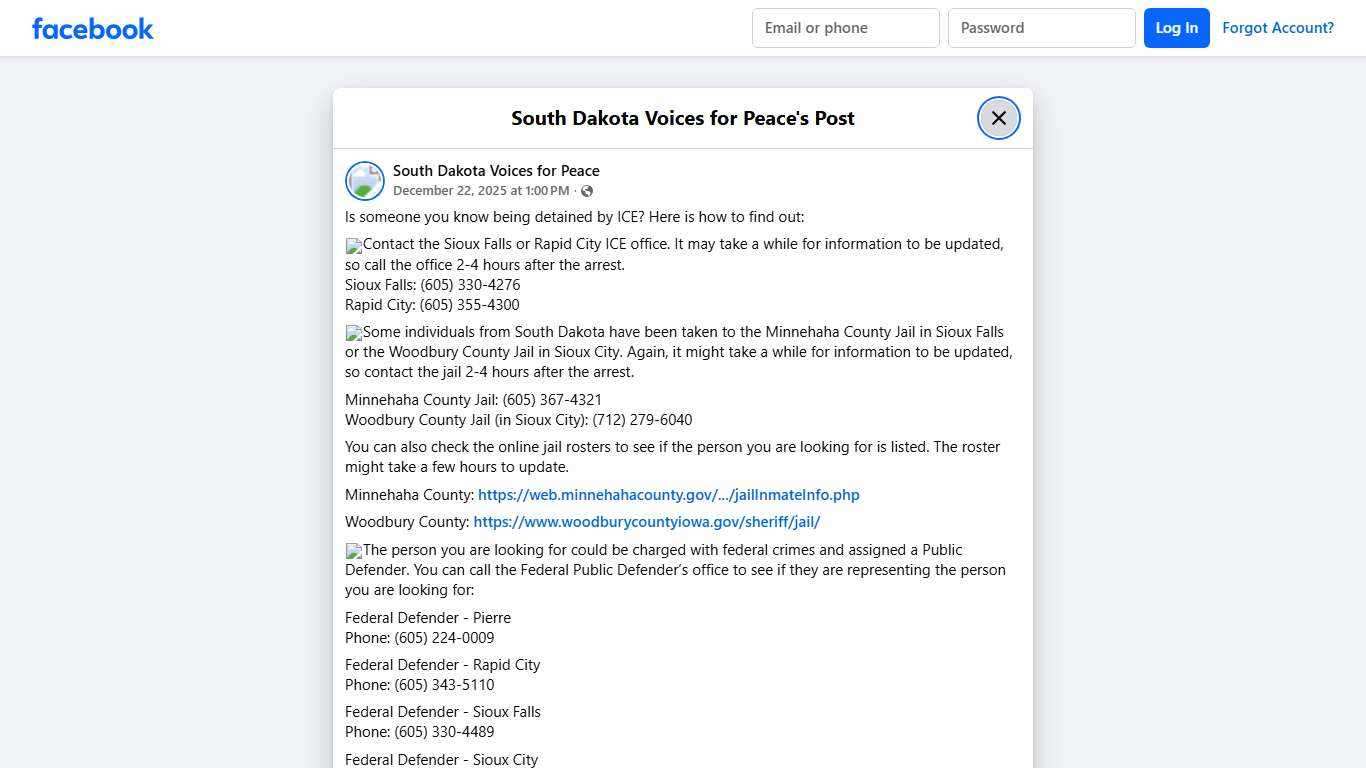 facebook

Email or phone

Password

Log In

Forgot Account?

South Dakota Voices for Peace's Post

South Dakota Voices for Peace
December 22, 2025 at 1:00 PM ·

Is someone you know being detained by ICE? Here is how to find out:

Contact the Sioux Falls or Rapid City ICE office. It may take a while for information to be updated, so call the office 2-4 hours after the arrest.
Sioux Falls: (605) 330-4276
Rapid City: (605) 355-4300

Some individuals from South Dakota have been taken to the Minnehaha County Jail in Sioux Falls or the Woodbury County Jail in Sioux City. Again, it might take a while for information to be updated, so contact the jail 2-4 hours after the arrest.

Minnehaha County Jail: (605) 367-4321
Woodbury County Jail (in Sioux City): (712) 279-6040

You can also check the online jail rosters to see if the person you are looking for is listed. The roster might take a few hours to update.

Minnehaha County: https://web.minnehahacounty.gov/.../jailInmateInfo.php

Woodbury County: https://www.woodburycountyiowa.gov/sheriff/jail/

The person you are looking for could be charged with federal crimes and assigned a Public Defender. You can call the Federal Public Defender's office to see if they are representing the person you are looking for:

Federal Defender - Pierre
Phone: (605) 224-0009

Federal Defender - Rapid City
Phone: (605) 343-5110

Federal Defender - Sioux Falls
Phone: (605) 330-4489

Federal Defender - Sioux City